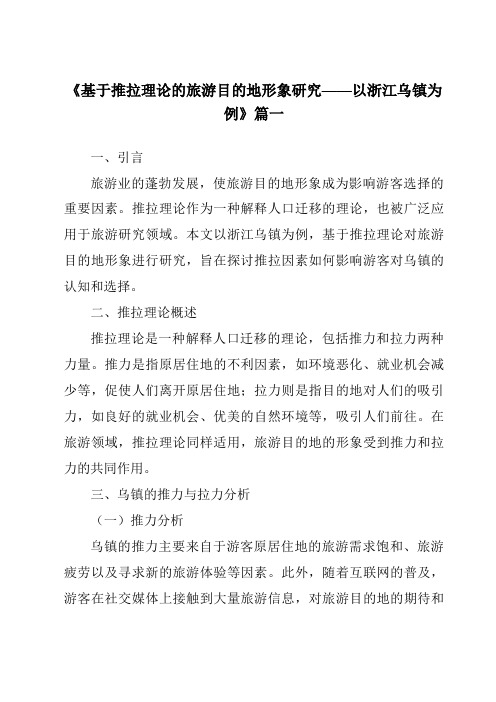 《基于推拉理论的旅游目的地形象研究——以浙江乌镇为例》篇一

一、引言

旅游业的蓬勃发展，使旅游目的地形象成为影响游客选择的重要因素。推拉理论作为一种解释人口迁移的理论，也被广泛应用于旅游研究领域。本文以浙江乌镇为例，基于推拉理论对旅游目的地形象进行研究，旨在探讨推拉因素如何影响游客对乌镇的认知和选择。

二、推拉理论概述

推拉理论是一种解释人口迁移的理论，包括推力和拉力两种力量。推力是指原居住地的不利因素，如环境恶化、就业机会减少等，促使人们离开原居住地；拉力则是指目的地对人们的吸引力，如良好的就业机会、优美的自然环境等，吸引人们前往。在旅游领域，推拉理论同样适用，旅游目的地的形象受到推力和拉力的共同作用。

三、乌镇的推力与拉力分析

（一）推力分析

乌镇的推力主要来自于游客原居住地的旅游需求饱和、旅游疲劳以及寻求新的旅游体验等因素。此外，随着互联网的普及，游客在社交媒体上接触到大量旅游信息，对旅游目的地的期待和